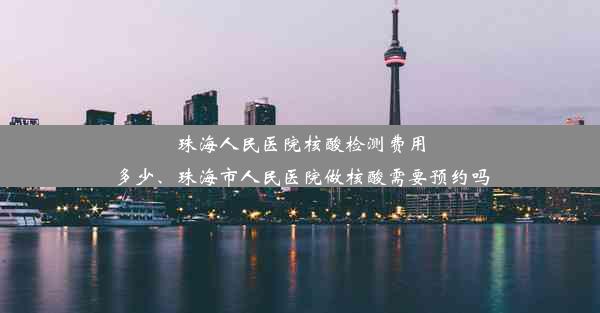 珠海人民医院核酸检测费用多少、珠海市人民医院做核酸需要预约吗